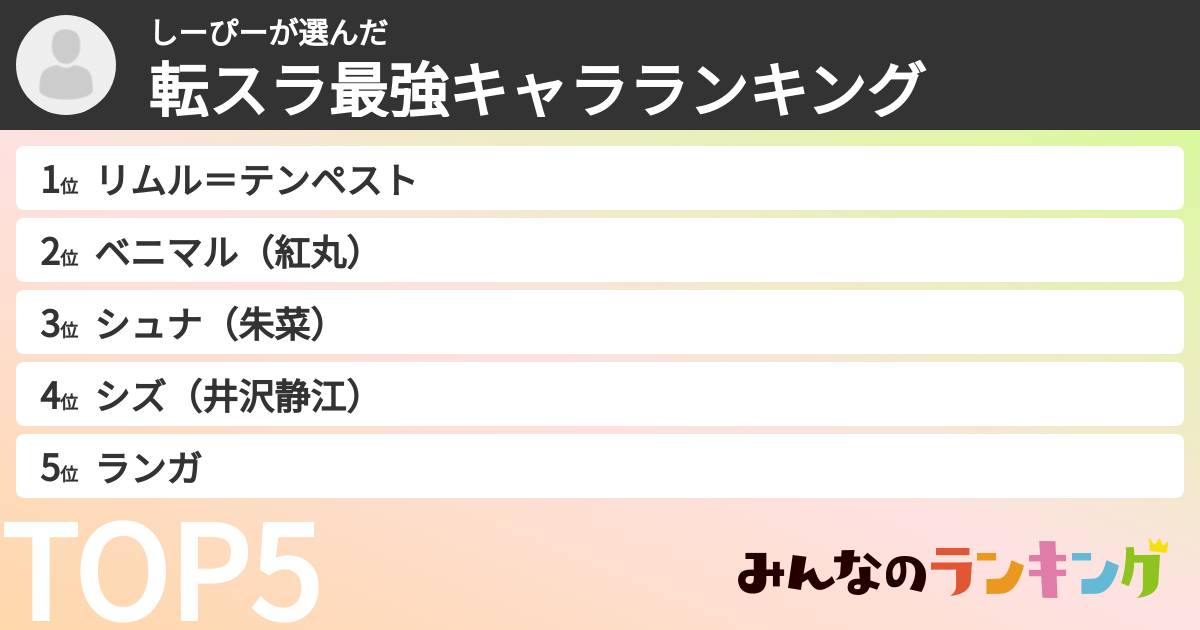 しーぴーが選んだ
転スラ最強キャラランキング

1位 リムル＝テンペスト

2位 ベニマル（紅丸）

3位 シュナ（朱菜）

4位 シズ（井沢静江）

5位 ランガ

TOP5

みんなのランキング